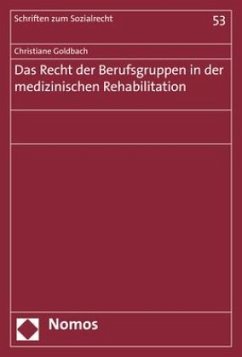 Schriften zum Sozialrecht

53

Christiane Goldbach

Das Recht der Berufsgruppen in der medizinischen Rehabilitation

Nomos